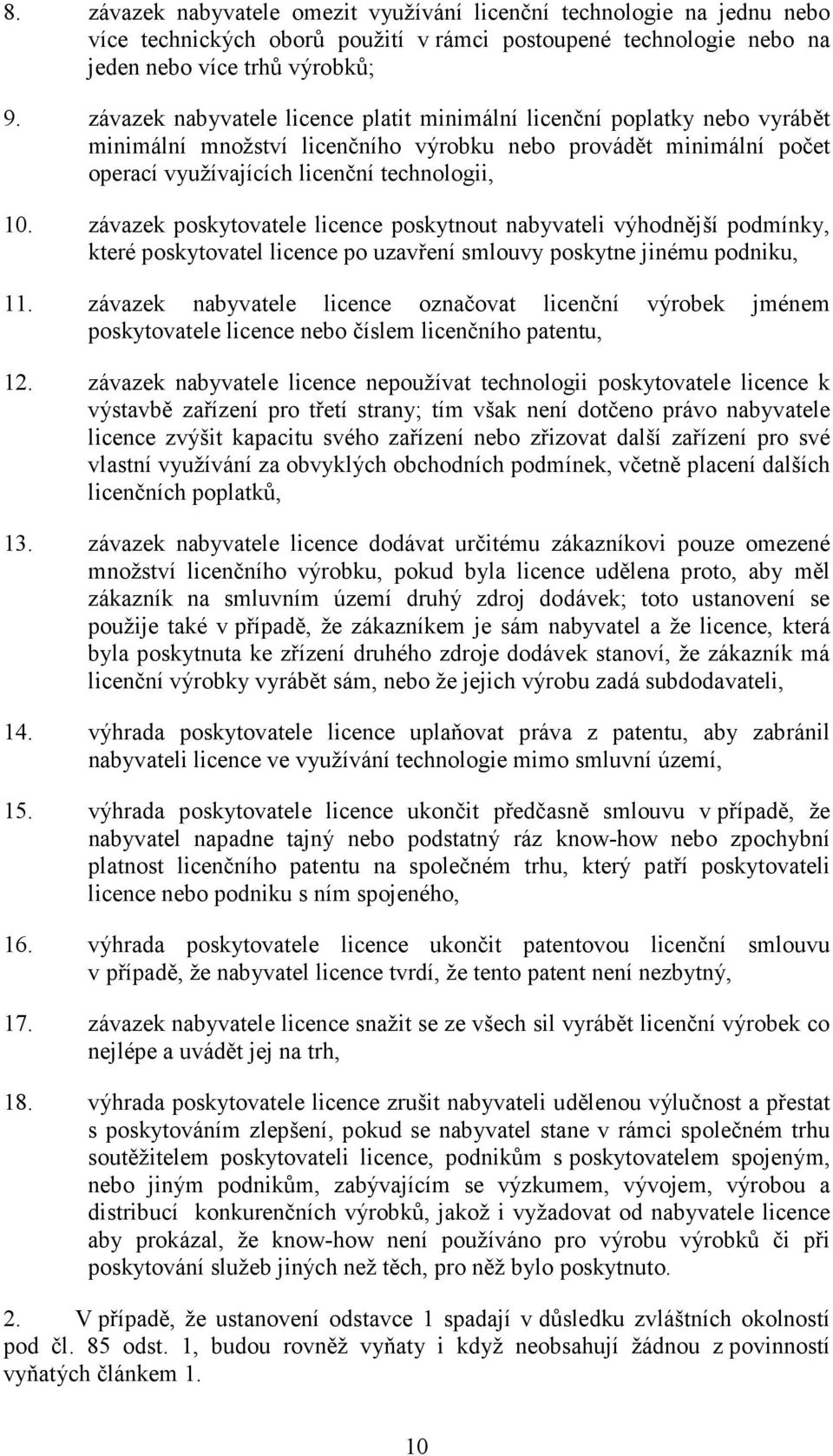 8. závazek nabyvatele omezit využívání licenční technologie na jednu nebo více technických oborů použití v rámci postoupené technologie nebo na jeden nebo více trhů výrobků;

9. závazek nabyvatele licence platit minimální licenční poplatky nebo vyrábět minimální množství licenčního výrobku nebo provádět minimální počet operací využívajících licenční technologii,

10. závazek poskytovatele licence poskytnout nabyvateli výhodnější podmínky, které poskytovatel licence po uzavření smlouvy poskytne jinému podniku,

11. závazek nabyvatele licence označovat licenční výrobek jménem poskytovatele licence nebo číslem licenčního patentu,

12. závazek nabyvatele licence nepoužívat technologii poskytovatele licence k výstavbě zařízení pro třetí strany; tím však není dotčeno právo nabyvatele licence zvýšit kapacitu svého zařízení nebo zřizovat další zařízení pro své vlastní využívání za obvyklých obchodních podmínek, včetně placení dalších licenčních poplatků,

13. závazek nabyvatele licence dodávat určitému zákazníkovi pouze omezené množství licenčního výrobku, pokud byla licence udělena proto, aby měl zákazník na smluvním území druhý zdroj dodávek; toto ustanovení se použije také v případě, že zákazníkem je sám nabyvatel a že licence, která byla poskytnuta ke zřízení druhého zdroje dodávek stanoví, že zákazník má licenční výrobky vyrábět sám, nebo že jejich výrobu zadá subdodavateli,

14. výhrada poskytovatele licence uplaňovat práva z patentu, aby zabránil nabyvateli licence ve využívání technologie mimo smluvní území,

15. výhrada poskytovatele licence ukončit předčasně smlouvu v případě, že nabyvatel napadne tajný nebo podstatný ráz know-how nebo zpochybní platnost licenčního patentu na společném trhu, který patří poskytovateli licence nebo podniku s ním spojeného,

16. výhrada poskytovatele licence ukončit patentovou licenční smlouvu v případě, že nabyvatel licence tvrdí, že tento patent není nezbytný,

17. závazek nabyvatele licence snažit se ze všech sil vyrábět licenční výrobek co nejlépe a uvádět jej na trh,

18. výhrada poskytovatele licence zrušit nabyvateli udělenou výlučnost a přestat s poskytováním zlepšení, pokud se nabyvatel stane v rámci společném trhu soutěžitelem poskytovateli licence, podnikům s poskytovatelem spojeným, nebo jiným podnikům, zabývajícím se výzkumem, vývojem, výrobou a distribucí konkurenčních výrobků, jakož i vyžadovat od nabyvatele licence aby prokázal, že know-how není používáno pro výrobu výrobků či při poskytování služeb jiných než těch, pro něž bylo poskytnuto.

2. V případě, že ustanovení odstavce 1 spadají v důsledku zvláštních okolností pod čl. 85 odst. 1, budou rovněž vyňaty i když neobsahují žádnou z povinností vyňatých článkem 1.

10